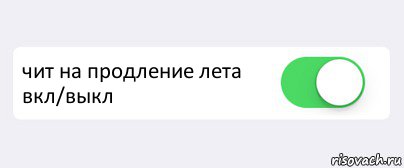 чит на продление лета вкл/выкл

risovach.ru